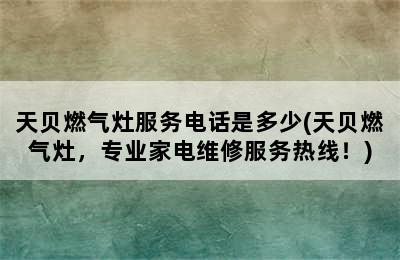 天贝燃气灶服务电话是多少(天贝燃气灶，专业家电维修服务热线！)